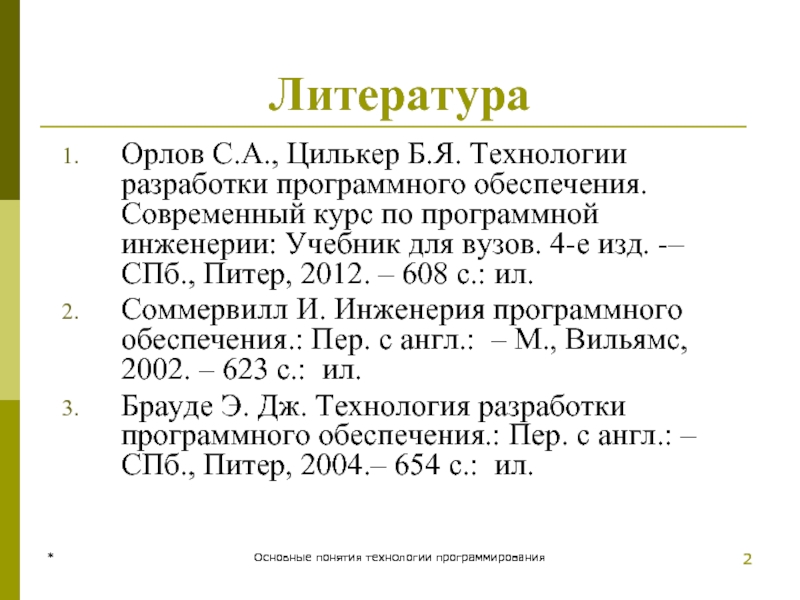 Литература

1. Орлов С.А., Цилькер Б.Я. Технологии разработки программного обеспечения. Современный курс по программной инженерии: Учебник для вузов. 4-е изд. -– СПб., Питер, 2012. – 608 с.: ил.

2. Соммервилл И. Инженерия программного обеспечения.: Пер. с англ.: – М., Вильямс, 2002. – 623 с.: ил.

3. Брауде Э. Дж. Технология разработки программного обеспечения.: Пер. с англ.: – СПб., Питер, 2004.– 654 с.: ил.

*

Основные понятия технологии программирования

2